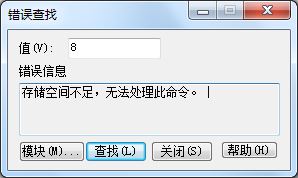 错误查找

值(V): 8

错误信息

存储空间不足，无法处理此命令。

模块(M)... 查找(L) 关闭(S) 帮助(H)